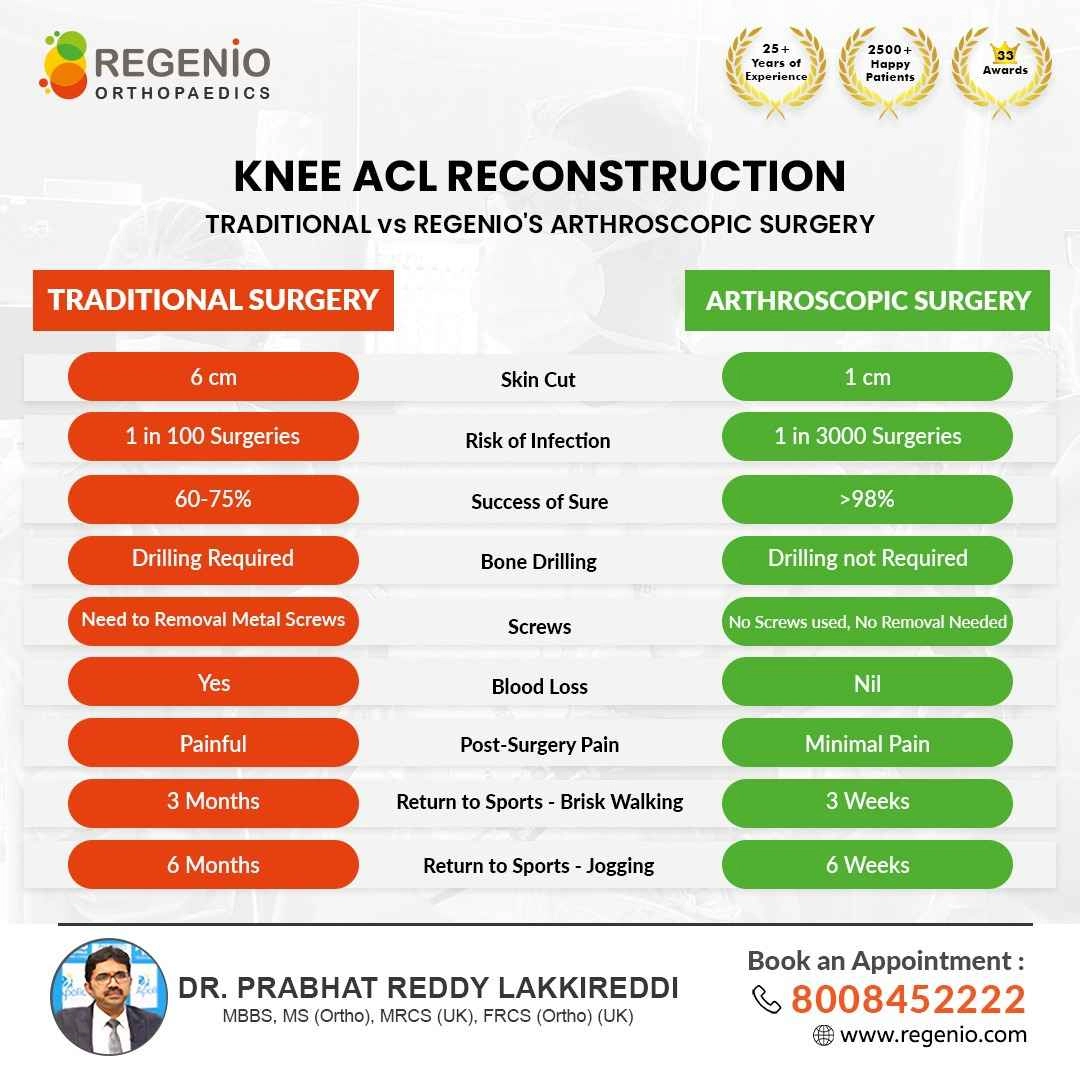 REGENIO ORTHOPAEDICS

25+ Years of Experience

2500+ Happy Patients

33 Awards

KNEE ACL RECONSTRUCTION

TRADITIONAL vs REGENIO'S ARTHROSCOPIC SURGERY

| TRADITIONAL SURGERY | | ARTHROSCOPIC SURGERY |
|---|---|---|
| 6 cm | Skin Cut | 1 cm |
| 1 in 100 Surgeries | Risk of Infection | 1 in 3000 Surgeries |
| 60-75% | Success of Sure | >98% |
| Drilling Required | Bone Drilling | Drilling not Required |
| Need to Removal Metal Screws | Screws | No Screws used, No Removal Needed |
| Yes | Blood Loss | Nil |
| Painful | Post-Surgery Pain | Minimal Pain |
| 3 Months | Return to Sports - Brisk Walking | 3 Weeks |
| 6 Months | Return to Sports - Jogging | 6 Weeks |

DR. PRABHAT REDDY LAKKIREDDI
MBBS, MS (Ortho), MRCS (UK), FRCS (Ortho) (UK)

Book an Appointment :
8008452222
www.regenio.com